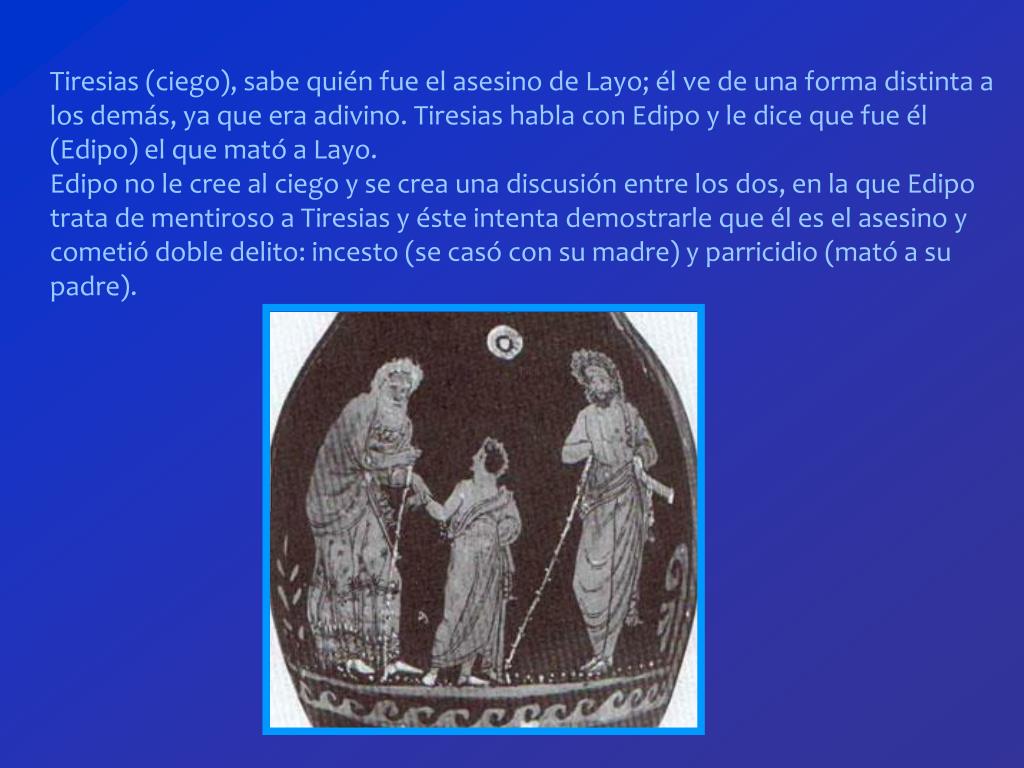 Tiresias (ciego), sabe quién fue el asesino de Layo; él ve de una forma distinta a los demás, ya que era adivino. Tiresias habla con Edipo y le dice que fue él (Edipo) el que mató a Layo.
Edipo no le cree al ciego y se crea una discusión entre los dos, en la que Edipo trata de mentiroso a Tiresias y éste intenta demostrarle que él es el asesino y cometió doble delito: incesto (se casó con su madre) y parricidio (mató a su padre).